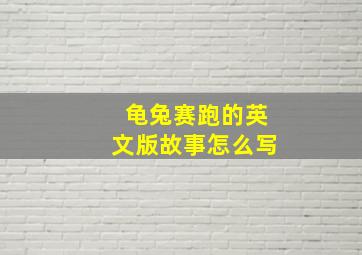 龟兔赛跑的英文版故事怎么写